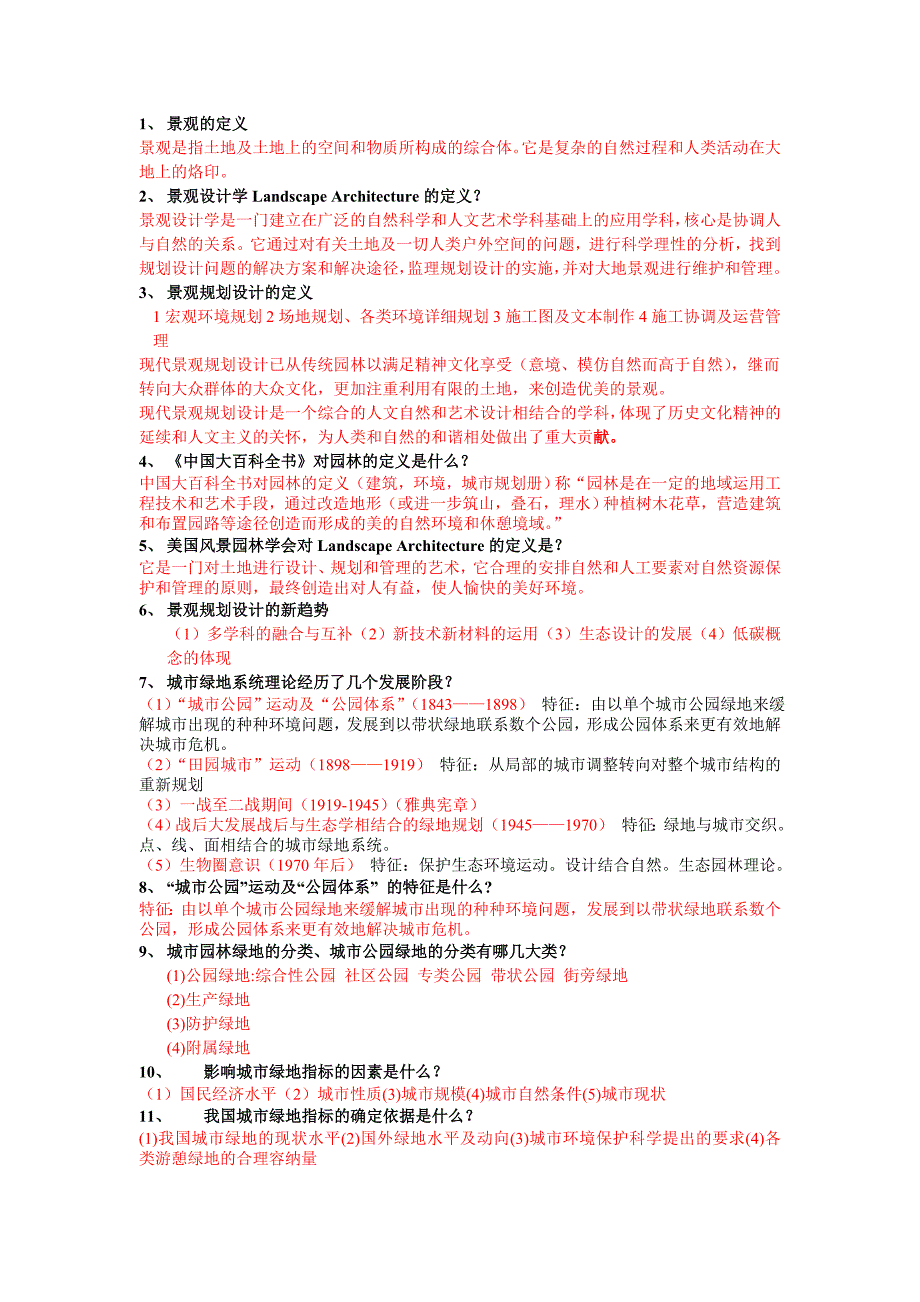 1、 景观的定义
景观是指土地及土地上的空间和物质所构成的综合体。它是复杂的自然过程和人类活动在大地上的烙印。
2、 景观设计学 Landscape Architecture 的定义？
景观设计学是一门建立在广泛的自然科学和人文艺术学科基础上的应用学科，核心是协调人与自然的关系。它通过对有关土地及一切人类户外空间的问题，进行科学理性的分析，找到规划设计问题的解决方案和解决途径，监理规划设计的实施，并对大地景观进行维护和管理。
3、 景观规划设计的定义
1 宏观环境规划 2 场地规划、各类环境详细规划 3 施工图及文本制作 4 施工协调及运营管理
现代景观规划设计已从传统园林以满足精神文化享受（意境、模仿自然而高于自然），继而转向大众群体的大众文化，更加注重利用有限的土地，来创造优美的景观。
现代景观规划设计是一个综合的人文自然和艺术设计相结合的学科，体现了历史文化精神的延续和人文主义的关怀，为人类和自然的和谐相处做出了重大贡献。
4、 《中国大百科全书》对园林的定义是什么？
中国大百科全书对园林的定义（建筑，环境，城市规划册）称“园林是在一定的地域运用工程技术和艺术手段，通过改造地形（或进一步筑山，叠石，理水）种植树木花草，营造建筑和布置园路等途径创造而形成的美的自然环境和休憩境域。”
5、 美国风景园林学会对 Landscape Architecture 的定义是？
它是一门对土地进行设计、规划和管理的艺术，它合理的安排自然和人工要素对自然资源保护和管理的原则，最终创造出对人有益，使人愉快的美好环境。
6、 景观规划设计的新趋势
（1）多学科的融合与互补（2）新技术新材料的运用（3）生态设计的发展（4）低碳概念的体现
7、 城市绿地系统理论经历了几个发展阶段？
（1）“城市公园”运动及“公园体系”（1843——1898） 特征：由以单个城市公园绿地来缓解城市出现的种种环境问题，发展到以带状绿地联系数个公园，形成公园体系来更有效地解决城市危机。
（2）“田园城市”运动（1898——1919） 特征：从局部的城市调整转向对整个城市结构的重新规划
（3）一战至二战期间（1919-1945）（雅典宪章）
（4）战后大发展战后与生态学相结合的绿地规划（1945——1970） 特征：绿地与城市交织。点、线、面相结合的城市绿地系统。
（5）生物圈意识（1970 年后） 特征：保护生态环境运动。设计结合自然。生态园林理论。
8、 “城市公园”运动及“公园体系” 的特征是什么？
特征：由以单个城市公园绿地来缓解城市出现的种种环境问题，发展到以带状绿地联系数个公园，形成公园体系来更有效地解决城市危机。
9、 城市园林绿地的分类、城市公园绿地的分类有哪几大类？
(1)公园绿地:综合性公园 社区公园 专类公园 带状公园 街旁绿地
(2)生产绿地
(3)防护绿地
(4)附属绿地
10、 影响城市绿地指标的因素是什么？
（1）国民经济水平（2）城市性质(3)城市规模(4)城市自然条件(5)城市现状
11、 我国城市绿地指标的确定依据是什么？
(1)我国城市绿地的现状水平(2)国外绿地水平及动向(3)城市环境保护科学提出的要求(4)各类游憩绿地的合理容纳量